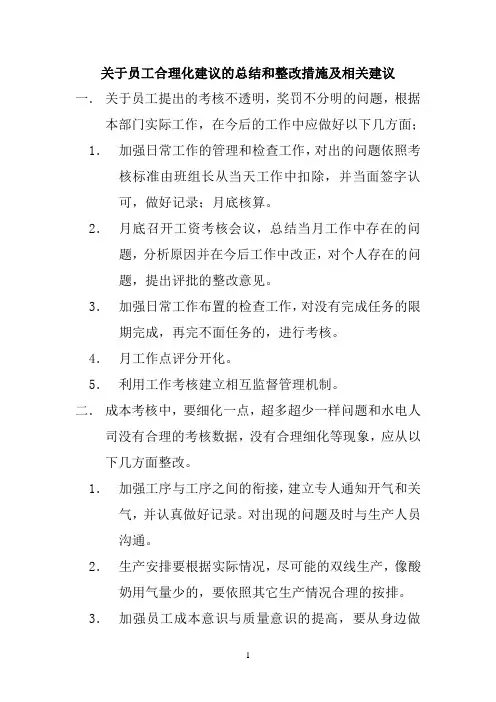 关于员工合理化建议的总结和整改措施及相关建议

一. 关于员工提出的考核不透明，奖罚不分明的问题，根据本部门实际工作，在今后的工作中应做好以下几方面：

1. 加强日常工作的管理和检查工作，对出的问题依照考核标准由班组长从当天工作中扣除，并当面签字认可，做好记录；月底核算。

2. 月底召开工资考核会议，总结当月工作中存在的问题，分析原因并在今后工作中改正，对个人存在的问题，提出评批的整改意见。

3. 加强日常工作布置的检查工作，对没有完成任务的限期完成，再完不面任务的，进行考核。

4. 月工作点评分开化。

5. 利用工作考核建立相互监督管理机制。

二. 成本考核中，要细化一点，超多超少一样问题和水电人司没有合理的考核数据，没有合理细化等现象，应从以下几方面整改。

1. 加强工序与工序之间的衔接，建立专人通知开气和关气，并认真做好记录。对出现的问题及时与生产人员沟通。

2. 生产安排要根据实际情况，尽可能的双线生产，像酸奶用气量少的，要依照其它生产情况合理的按排。

3. 加强员工成本意识与质量意识的提高，要从身边做

1